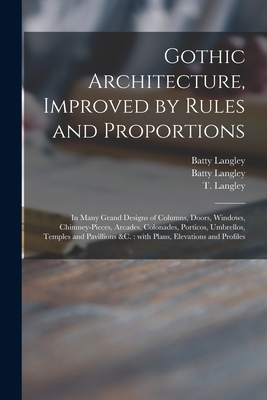 Gothic Architecture, Improved by Rules and Proportions

Batty Langley
Batty Langley
T. Langley

In Many Grand Designs of Columns, Doors, Windows, Chimney-Pieces, Arcades, Colonades, Porticos, Umbrellos, Temples and Pavillions &C. : with Plans, Elevations and Profiles